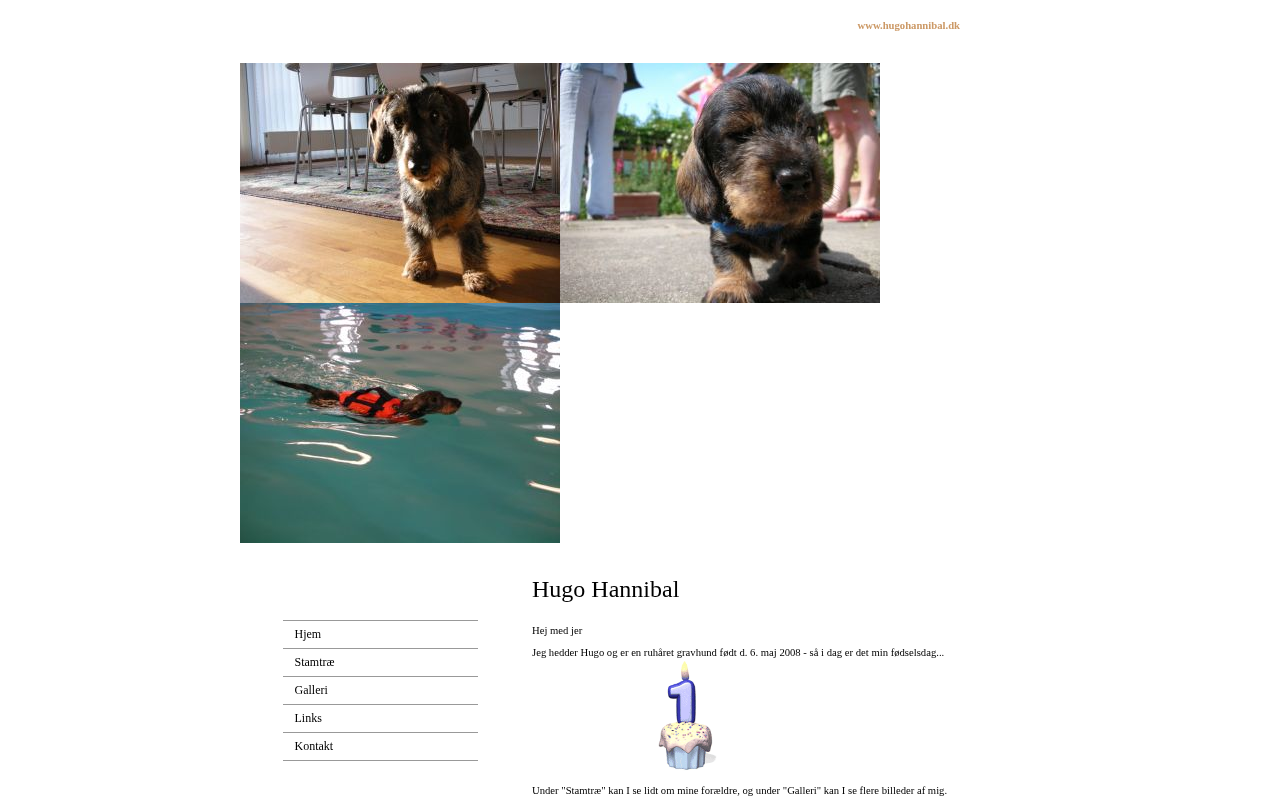 www.hugohannibal.dk

Hjem
Stamtræ
Galleri
Links
Kontakt

Hugo Hannibal

Hej med jer

Jeg hedder Hugo og er en ruhåret gravhund født d. 6. maj 2008 - så i dag er det min fødselsdag...

1

Under "Stamtræ" kan I se lidt om mine forældre, og under "Galleri" kan I se flere billeder af mig.